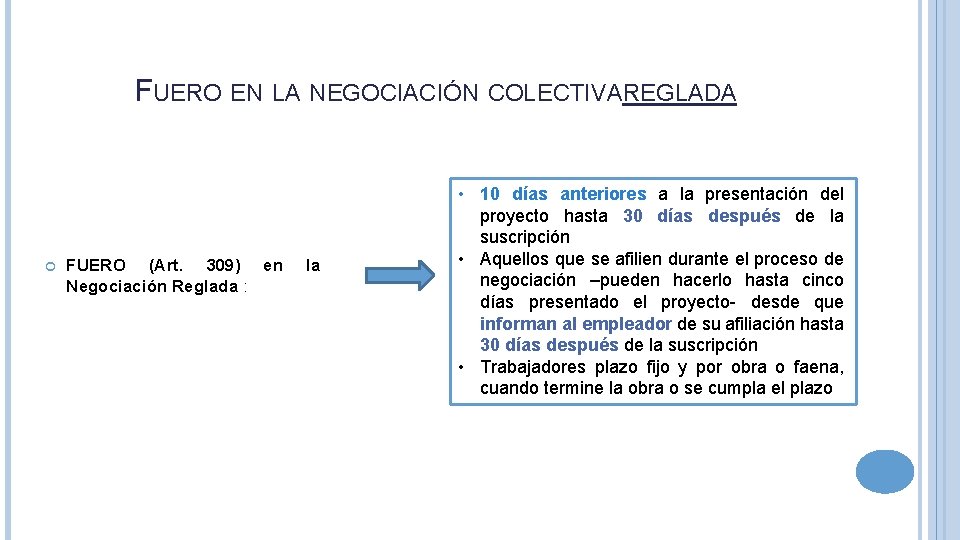 FUERO EN LA NEGOCIACIÓN COLECTIVAREGLADA

FUERO (Art. 309) en la Negociación Reglada :

• 10 días anteriores a la presentación del proyecto hasta 30 días después de la suscripción
• Aquellos que se afilien durante el proceso de negociación –pueden hacerlo hasta cinco días presentado el proyecto- desde que informan al empleador de su afiliación hasta 30 días después de la suscripción
• Trabajadores plazo fijo y por obra o faena, cuando termine la obra o se cumpla el plazo